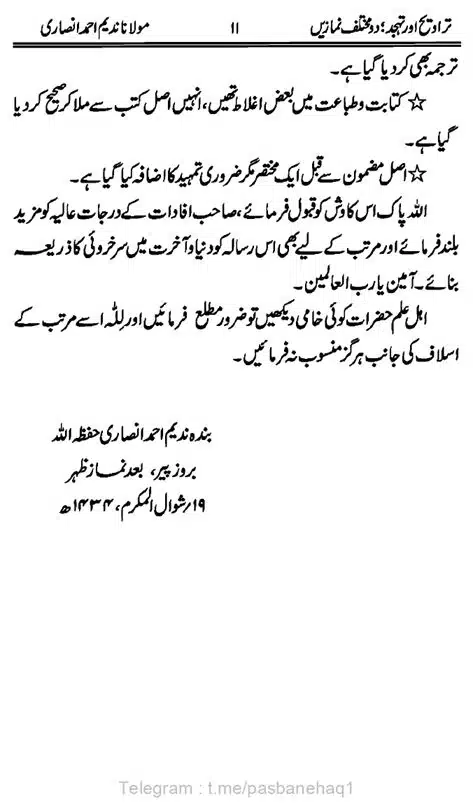 تراویح اور تہجد؛ دو مختلف نمازیں　　۱۱　　مولانا ندیم احمد انصاری

ترجمہ بھی کر دیا گیا ہے۔

☆ کتابت وطباعت میں بعض اغلاط تھیں، انہیں اصل کتب سے ملا کر صحیح کر دیا گیا ہے۔

☆ اصل مضمون سے قبل ایک مختصر مگر ضروری تمہید کا اضافہ کیا گیا ہے۔

اللہ پاک اس کاوش کو قبول فرمائے، صاحب افادات کے درجات عالیہ کو مزید بلند فرمائے اور مرتب کے لیے بھی اس رسالہ کو دنیا و آخرت میں سرخروئی کا ذریعہ بنائے۔ آمین یا رب العالمین۔

اہل علم حضرات کوئی خامی دیکھیں تو ضرور مطلع فرمائیں اور للہ اسے مرتب کے اسلاف کی جانب ہرگز منسوب نہ فرمائیں۔

بندہ ندیم احمد انصاری حفظہ اللہ
بروز پیر، بعد نماز ظہر
۱۹ شوال المکرم، ۱۴۳۴ھ

Telegram : t.me/pasbanehaq1